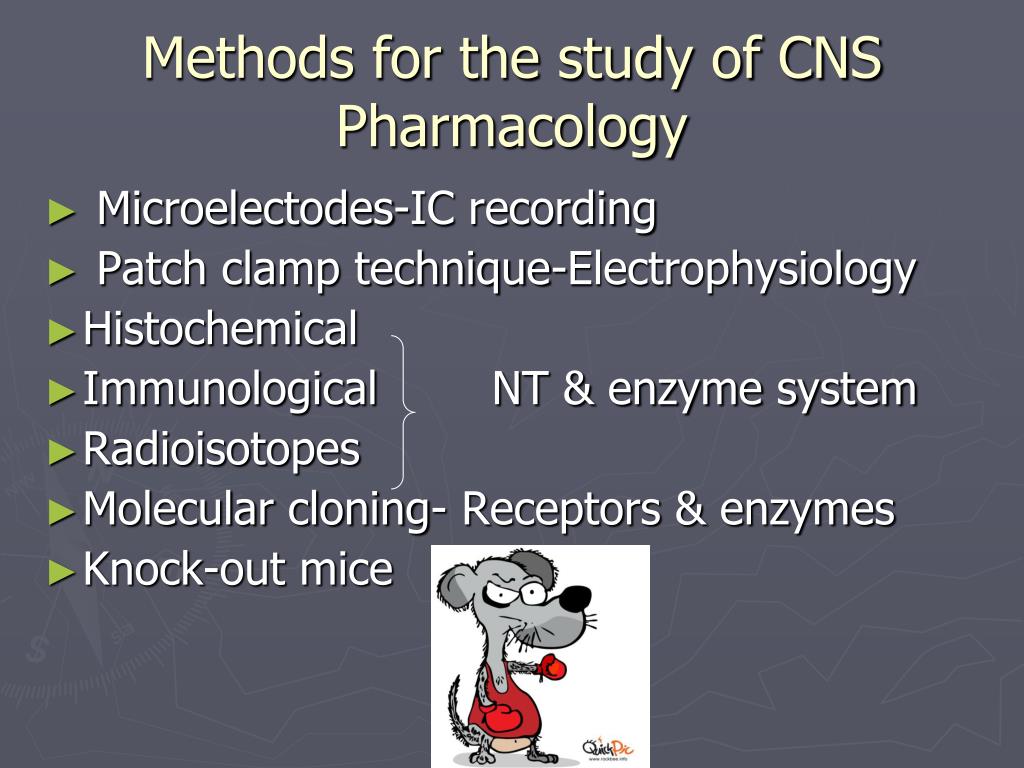 Methods for the study of CNS Pharmacology

► Microelectodes-IC recording
► Patch clamp technique-Electrophysiology
► Histochemical
► Immunological NT & enzyme system
► Radioisotopes
► Molecular cloning- Receptors & enzymes
► Knock-out mice

QuickPic
www.rockbee.info